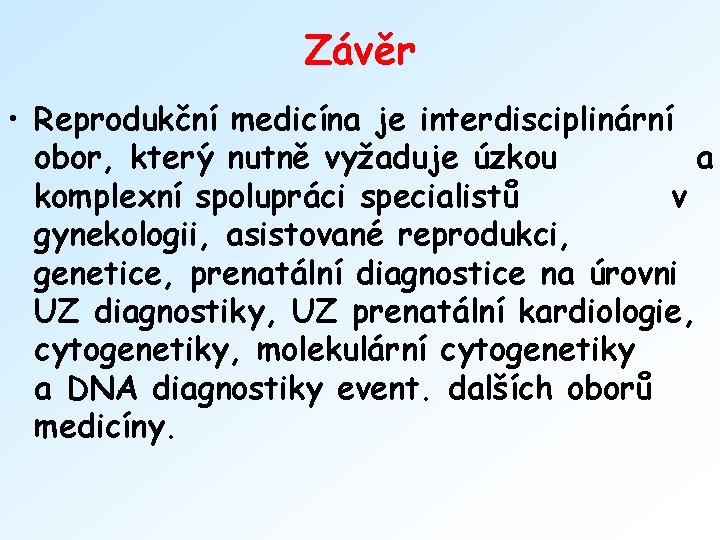 Závěr

• Reprodukční medicína je interdisciplinární obor, který nutně vyžaduje úzkou a komplexní spolupráci specialistů v gynekologii, asistované reprodukci, genetice, prenatální diagnostice na úrovni UZ diagnostiky, UZ prenatální kardiologie, cytogenetiky, molekulární cytogenetiky a DNA diagnostiky event. dalších oborů medicíny.